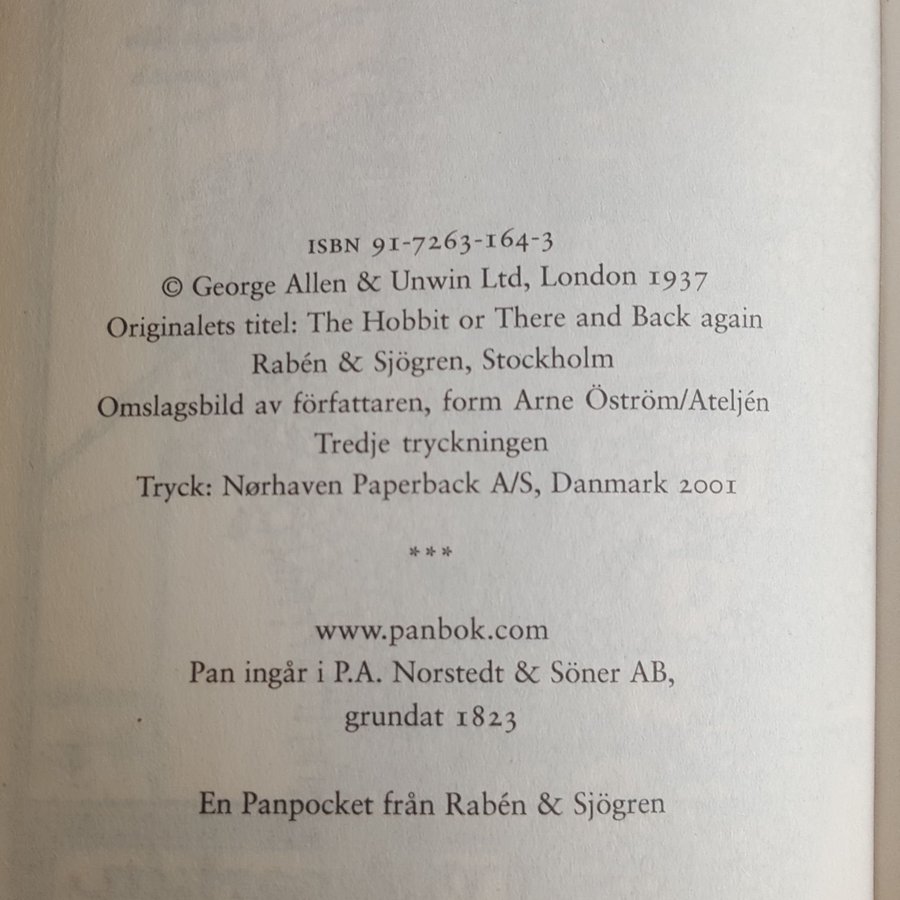 ISBN 91-7263-164-3
© George Allen & Unwin Ltd, London 1937
Originalets titel: The Hobbit or There and Back again
Rabén & Sjögren, Stockholm
Omslagsbild av författaren, form Arne Öström/Ateljén
Tredje tryckningen
Tryck: Nørhaven Paperback A/S, Danmark 2001

***

www.panbok.com
Pan ingår i P.A. Norstedt & Söner AB, grundat 1823

En Panpocket från Rabén & Sjögren